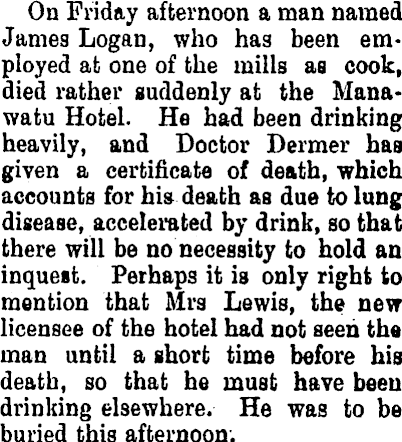 On Friday afternoon a man named James Logan, who has been employed at one of the mills as cook, died rather suddenly at the Manawatu Hotel. He had been drinking heavily, and Doctor Dermer has given a certificate of death, which accounts for his death as due to lung disease, accelerated by drink, so that there will be no necessity to hold an inquest. Perhaps it is only right to mention that Mrs Lewis, the new licensee of the hotel had not seen the man until a short time before his death, so that he must have been drinking elsewhere. He was to be buried this afternoon.